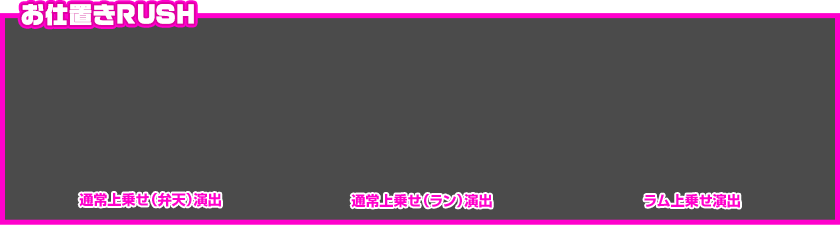 お仕置きRUSH

通常上乗せ(弁天)演出

通常上乗せ(ラン)演出

ラム上乗せ演出